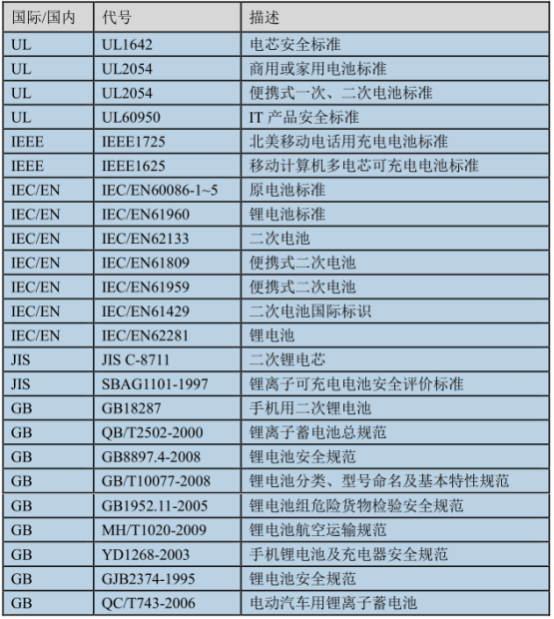 | 国际/国内 | 代号 | 描述 |
|---|---|---|
| UL | UL1642 | 电芯安全标准 |
| UL | UL2054 | 商用或家用电池标准 |
| UL | UL2054 | 便携式一次、二次电池标准 |
| UL | UL60950 | IT 产品安全标准 |
| IEEE | IEEE1725 | 北美移动电话用充电电池标准 |
| IEEE | IEEE1625 | 移动计算机多电芯可充电电池标准 |
| IEC/EN | IEC/EN60086-1~5 | 原电池标准 |
| IEC/EN | IEC/EN61960 | 锂电池标准 |
| IEC/EN | IEC/EN62133 | 二次电池 |
| IEC/EN | IEC/EN61809 | 便携式二次电池 |
| IEC/EN | IEC/EN61959 | 便携式二次电池 |
| IEC/EN | IEC/EN61429 | 二次电池国际标识 |
| IEC/EN | IEC/EN62281 | 锂电池 |
| JIS | JIS C-8711 | 二次锂电芯 |
| JIS | SBAG1101-1997 | 锂离子可充电电池安全评价标准 |
| GB | GB18287 | 手机用二次锂电池 |
| GB | QB/T2502-2000 | 锂离子蓄电池总规范 |
| GB | GB8897.4-2008 | 锂电池安全规范 |
| GB | GB/T10077-2008 | 锂电池分类、型号命名及基本特性规范 |
| GB | GB1952.11-2005 | 锂电池组危险货物检验安全规范 |
| GB | MH/T1020-2009 | 锂电池航空运输规范 |
| GB | YD1268-2003 | 手机锂电池及充电器安全规范 |
| GB | GJB2374-1995 | 锂电池安全规范 |
| GB | QC/T743-2006 | 电动汽车用锂离子蓄电池 |